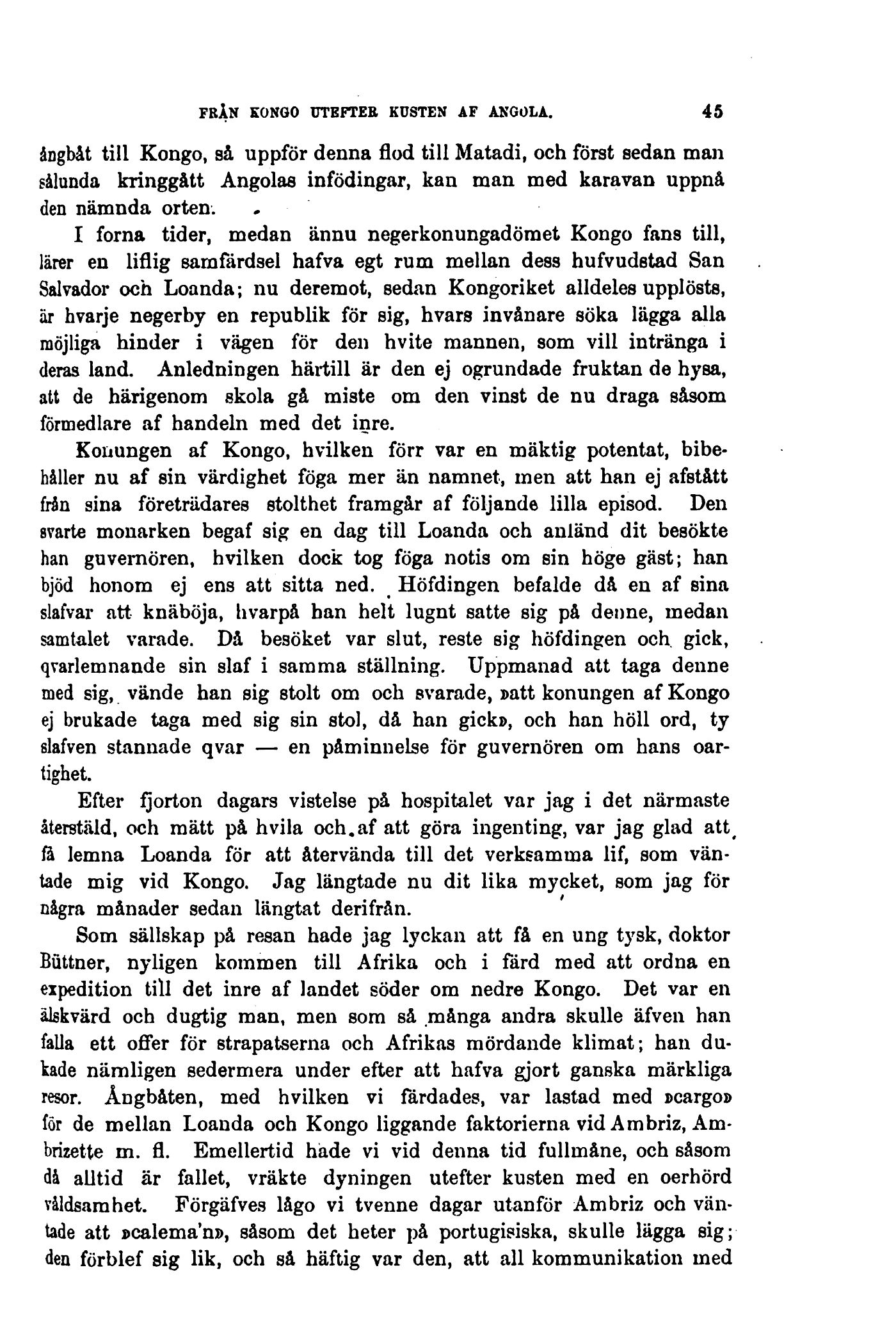 FRÅN KONGO UTEFTER KUSTEN AF ANGOLA. 45

ångbåt till Kongo, så uppför denna flod till Matadi, och först sedan man sålunda kringgått Angolas infödingar, kan man med karavan uppnå den nämnda orten.

I forna tider, medan ännu negerkonungadömet Kongo fans till, lärer en liflig samfärdsel hafva egt rum mellan dess hufvudstad San Salvador och Loanda; nu deremot, sedan Kongoriket alldeles upplösts, är hvarje negerby en republik för sig, hvars invånare söka lägga alla möjliga hinder i vägen för den hvite mannen, som vill intränga i deras land. Anledningen härtill är den ej ogrundade fruktan de hysa, att de härigenom skola gå miste om den vinst de nu draga såsom förmedlare af handeln med det inre.

Konungen af Kongo, hvilken förr var en mäktig potentat, bibehåller nu af sin värdighet föga mer än namnet, men att han ej afstått från sina företrädares stolthet framgår af följande lilla episod. Den svarte monarken begaf sig en dag till Loanda och anländ dit besökte han guvernören, hvilken dock tog föga notis om sin höge gäst; han bjöd honom ej ens att sitta ned. Höfdingen befalde då en af sina slafvar att knäböja, hvarpå han helt lugnt satte sig på denne, medan samtalet varade. Då besöket var slut, reste sig höfdingen och gick, qvarlemnande sin slaf i samma ställning. Uppmanad att taga denne med sig, vände han sig stolt om och svarade, »att konungen af Kongo ej brukade taga med sig sin stol, då han gick», och han höll ord, ty slafven stannade qvar — en påminnelse för guvernören om hans oartighet.

Efter fjorton dagars vistelse på hospitalet var jag i det närmaste återstäld, och mätt på hvila och af att göra ingenting, var jag glad att få lemna Loanda för att återvända till det verksamma lif, som väntade mig vid Kongo. Jag längtade nu dit lika mycket, som jag för några månader sedan längtat derifrån.

Som sällskap på resan hade jag lyckan att få en ung tysk, doktor Büttner, nyligen kommen till Afrika och i färd med att ordna en expedition till det inre af landet söder om nedre Kongo. Det var en älskvärd och dugtig man, men som så många andra skulle äfven han falla ett offer för strapatserna och Afrikas mördande klimat; han dukade nämligen sedermera under efter att hafva gjort ganska märkliga resor. Ångbåten, med hvilken vi färdades, var lastad med »cargo» för de mellan Loanda och Kongo liggande faktorierna vid Ambriz, Ambrizette m. fl. Emellertid hade vi vid denna tid fullmåne, och såsom då alltid är fallet, vräkte dyningen utefter kusten med en oerhörd våldsamhet. Förgäfves lågo vi tvenne dagar utanför Ambriz och väntade att »calema'n», såsom det heter på portugisiska, skulle lägga sig; den förblef sig lik, och så häftig var den, att all kommunikation med